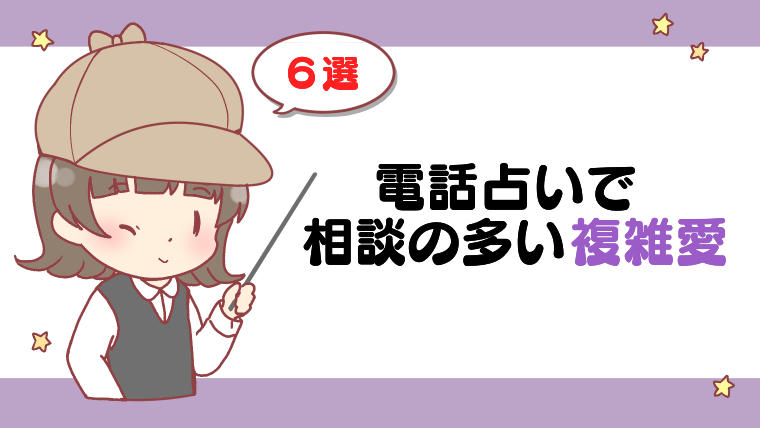 ６選

電話占いで
相談の多い複雑愛